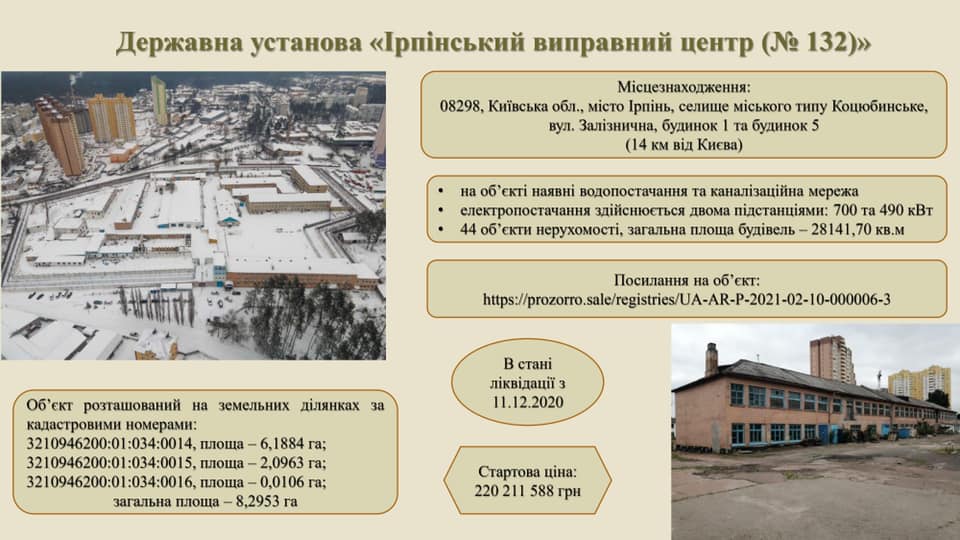 Державна установа «Ірпінський виправний центр (№ 132)»

Місцезнаходження:
08298, Київська обл., місто Ірпінь, селище міського типу Коцюбинське, вул. Залізнична, будинок 1 та будинок 5
(14 км від Києва)

• на об'єкті наявні водопостачання та каналізаційна мережа
• електропостачання здійснюється двома підстанціями: 700 та 490 кВт
• 44 об'єкти нерухомості, загальна площа будівель – 28141,70 кв.м

Посилання на об'єкт:
https://prozorro.sale/registries/UA-AR-P-2021-02-10-000006-3

В стані ліквідації з 11.12.2020

Об'єкт розташований на земельних ділянках за кадастровими номерами:
3210946200:01:034:0014, площа – 6,1884 га;
3210946200:01:034:0015, площа – 2,0963 га;
3210946200:01:034:0016, площа – 0,0106 га;
загальна площа – 8,2953 га

Стартова ціна:
220 211 588 грн